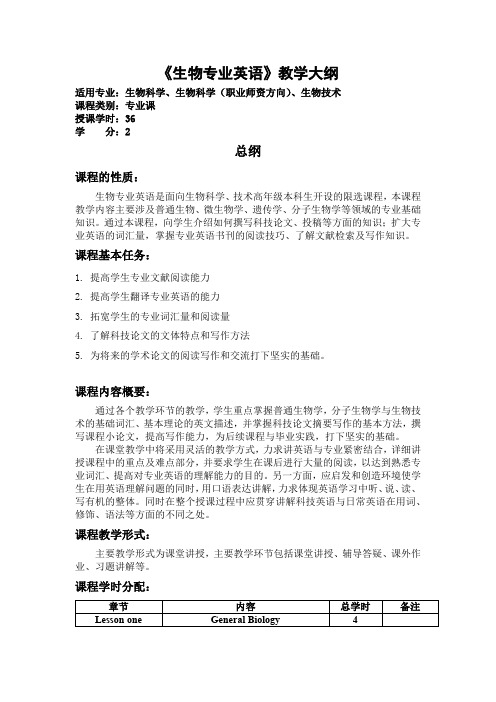 《生物专业英语》教学大纲

适用专业：生物科学、生物科学（职业师资方向）、生物技术
课程类别：专业课
授课学时：36
学　　分：2

总纲

课程的性质：

生物专业英语是面向生物科学、技术高年级本科生开设的限选课程，本课程教学内容主要涉及普通生物、微生物学、遗传学、分子生物学等领域的专业基础知识。通过本课程，向学生介绍如何撰写科技论文、投稿等方面的知识；扩大专业英语的词汇量，掌握专业英语书刊的阅读技巧、了解文献检索及写作知识。

课程基本任务：

1. 提高学生专业文献阅读能力
2. 提高学生翻译专业英语的能力
3. 拓宽学生的专业词汇量和阅读量
4. 了解科技论文的文体特点和写作方法
5. 为将来的学术论文的阅读写作和交流打下坚实的基础。

课程内容概要：

通过各个教学环节的教学，学生重点掌握普通生物学，分子生物学与生物技术的基础词汇、基本理论的英文描述，并掌握科技论文摘要写作的基本方法，撰写课程小论文，提高写作能力，为后续课程与毕业实践，打下坚实的基础。

在课堂教学中将采用灵活的教学方式，力求讲英语与专业紧密结合，详细讲授课程中的重点及难点部分，并要求学生在课后进行大量的阅读，以达到熟悉专业词汇、提高对专业英语的理解能力的目的。另一方面，应启发和创造环境使学生在用英语理解问题的同时，用口语表达讲解，力求体现英语学习中听、说、读、写有机的整体。同时在整个授课过程中应贯穿讲解科技英语与日常英语在用词、修饰、语法等方面的不同之处。

课程教学形式：

主要教学形式为课堂讲授，主要教学环节包括课堂讲授、辅导答疑、课外作业、习题讲解等。

课程学时分配：

| 章节 | 内容 | 总学时 | 备注 |
|---|---|---|---|
| Lesson one | General Biology | 4 | |